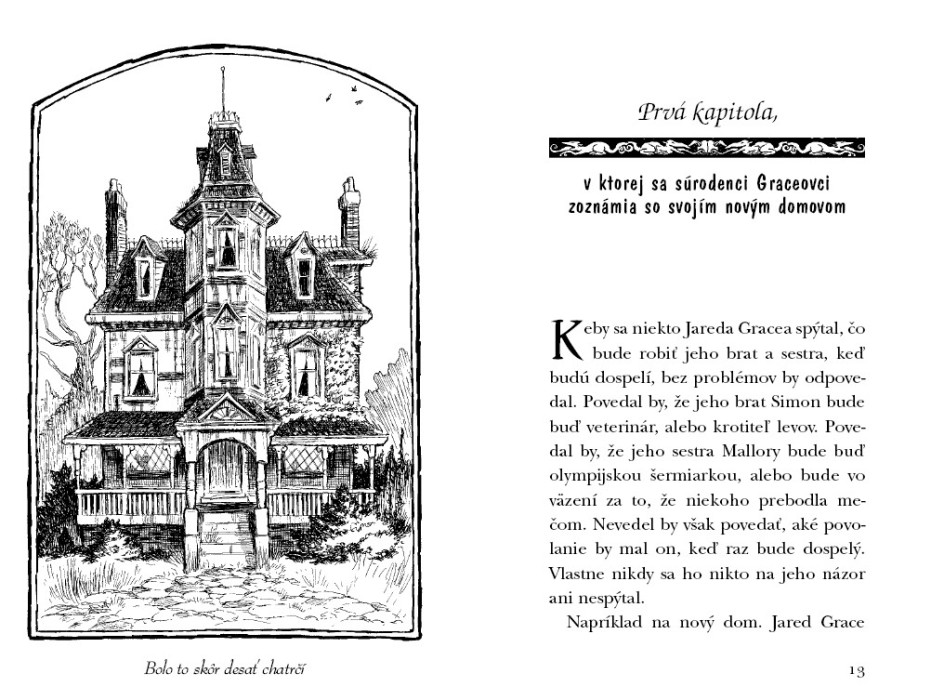 Bolo to skôr desať chatrčí

Prvá kapitola,

v ktorej sa súrodenci Graceovci zoznámia so svojím novým domovom

Keby sa niekto Jareda Gracea spýtal, čo bude robiť jeho brat a sestra, keď budú dospelí, bez problémov by odpovedal. Povedal by, že jeho brat Simon bude buď veterinár, alebo krotiteľ levov. Povedal by, že jeho sestra Mallory bude buď olympijskou šermiarkou, alebo bude vo väzení za to, že niekoho prebodla mečom. Nevedel by však povedať, aké povolanie by mal on, keď raz bude dospelý. Vlastne nikdy sa ho nikto na jeho názor ani nespýtal.

Napríklad na nový dom. Jared Grace

13